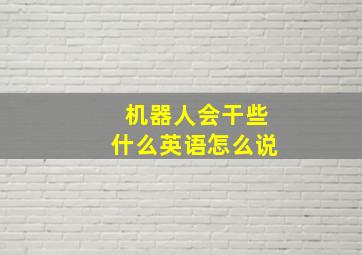 机器人会干些
什么英语怎么说